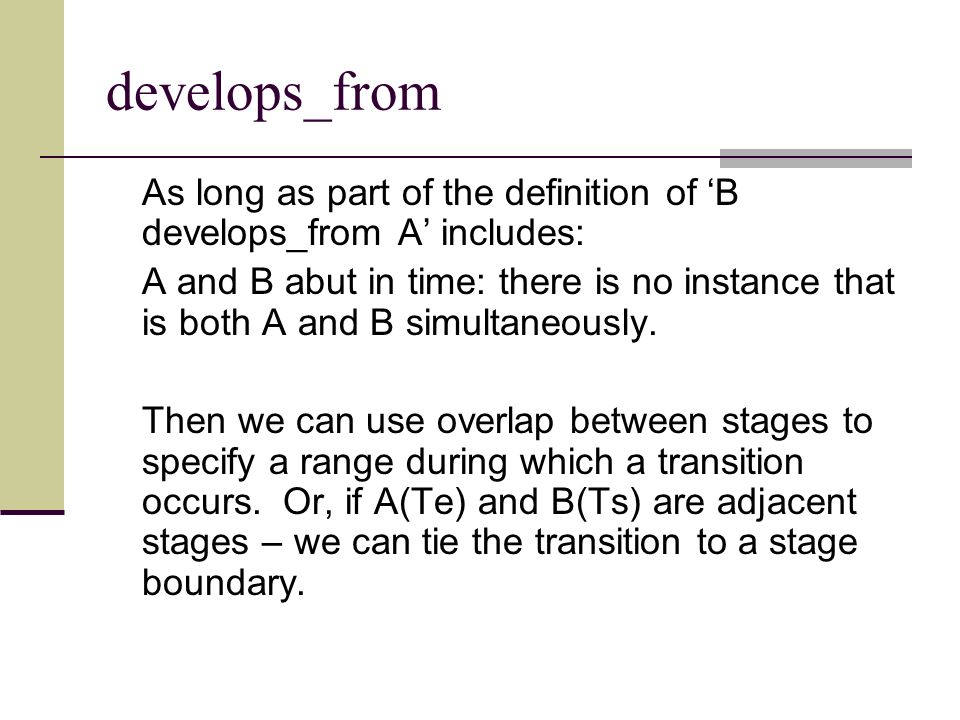 develops_from

As long as part of the definition of ‘B develops_from A’ includes:

A and B abut in time: there is no instance that is both A and B simultaneously.

Then we can use overlap between stages to specify a range during which a transition occurs. Or, if A(Te) and B(Ts) are adjacent stages – we can tie the transition to a stage boundary.